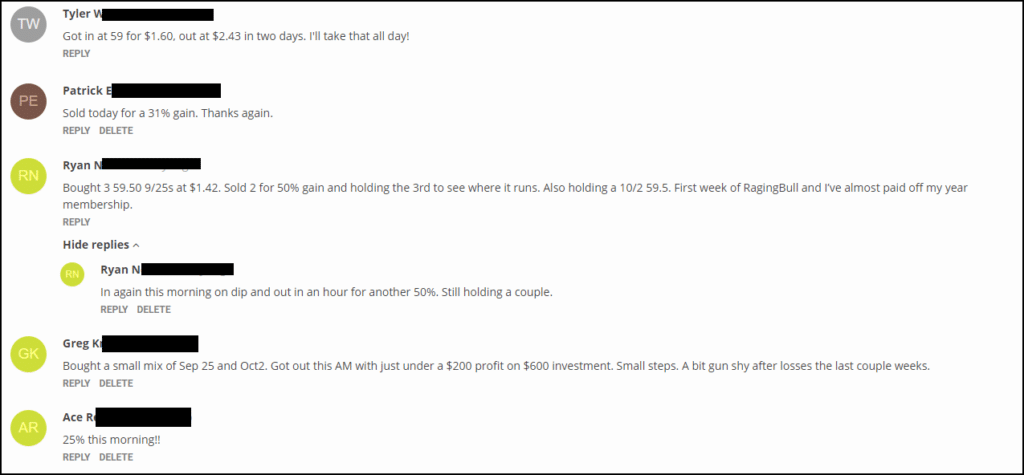 TW

Tyler W

Got in at 59 for $1.60, out at $2.43 in two days. I'll take that all day!

REPLY

PE

Patrick E

Sold today for a 31% gain. Thanks again.

REPLY DELETE

RN

Ryan N

Bought 3 59.50 9/25s at $1.42. Sold 2 for 50% gain and holding the 3rd to see where it runs. Also holding a 10/2 59.5. First week of RagingBull and I've almost paid off my year membership.

REPLY

Hide replies

RN

Ryan N

In again this morning on dip and out in an hour for another 50%. Still holding a couple.

REPLY DELETE

GK

Greg K

Bought a small mix of Sep 25 and Oct2. Got out this AM with just under a $200 profit on $600 investment. Small steps. A bit gun shy after losses the last couple weeks.

REPLY DELETE

AR

Ace R

25% this morning!!

REPLY DELETE